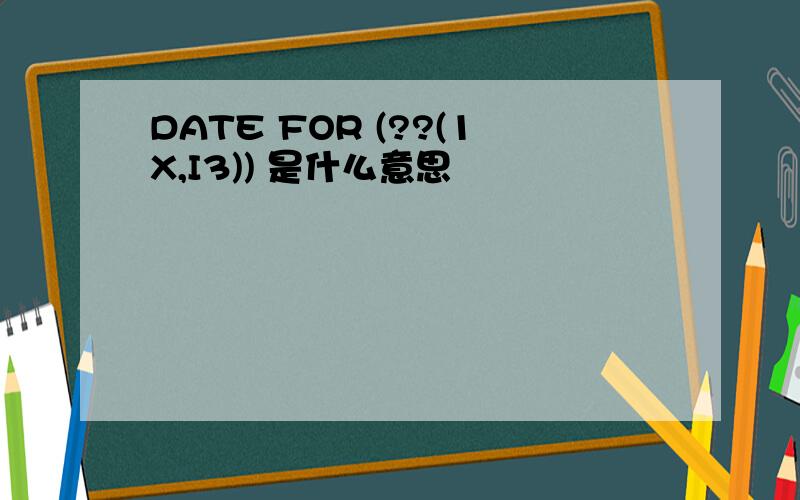 DATE FOR (??(1X,I3)) 是什么意思